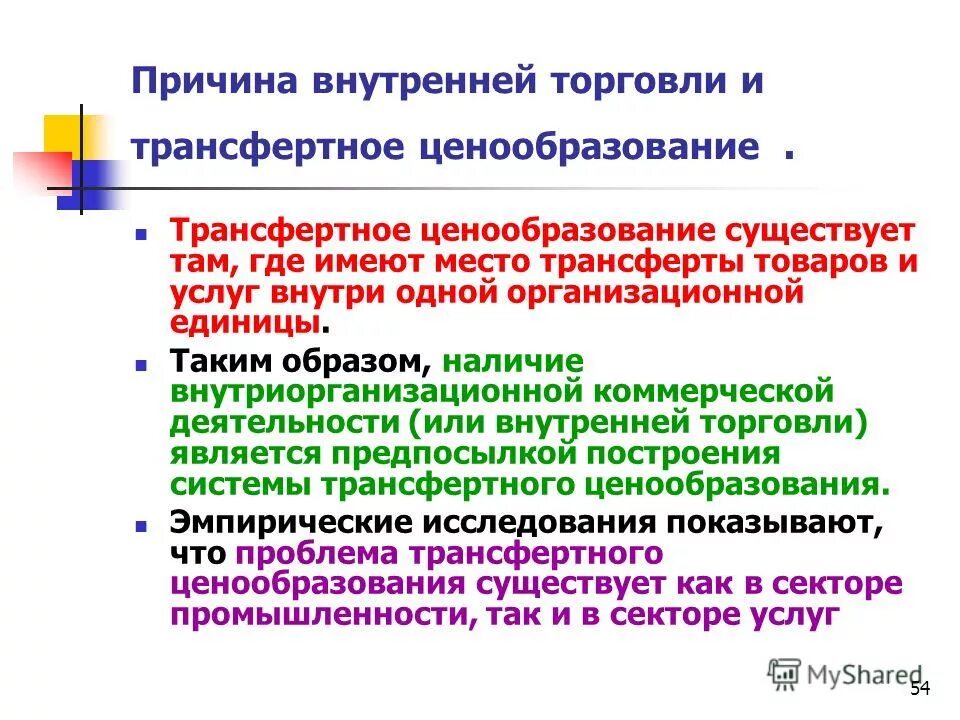 Причина внутренней торговли и трансфертное ценообразование .

Трансфертное ценообразование существует там, где имеют место трансферты товаров и услуг внутри одной организационной единицы.

Таким образом, наличие внутриорганизационной коммерческой деятельности (или внутренней торговли) является предпосылкой построения системы трансфертного ценообразования.

Эмпирические исследования показывают, что проблема трансфертного ценообразования существует как в секторе промышленности, так и в секторе услуг

MyShared

54